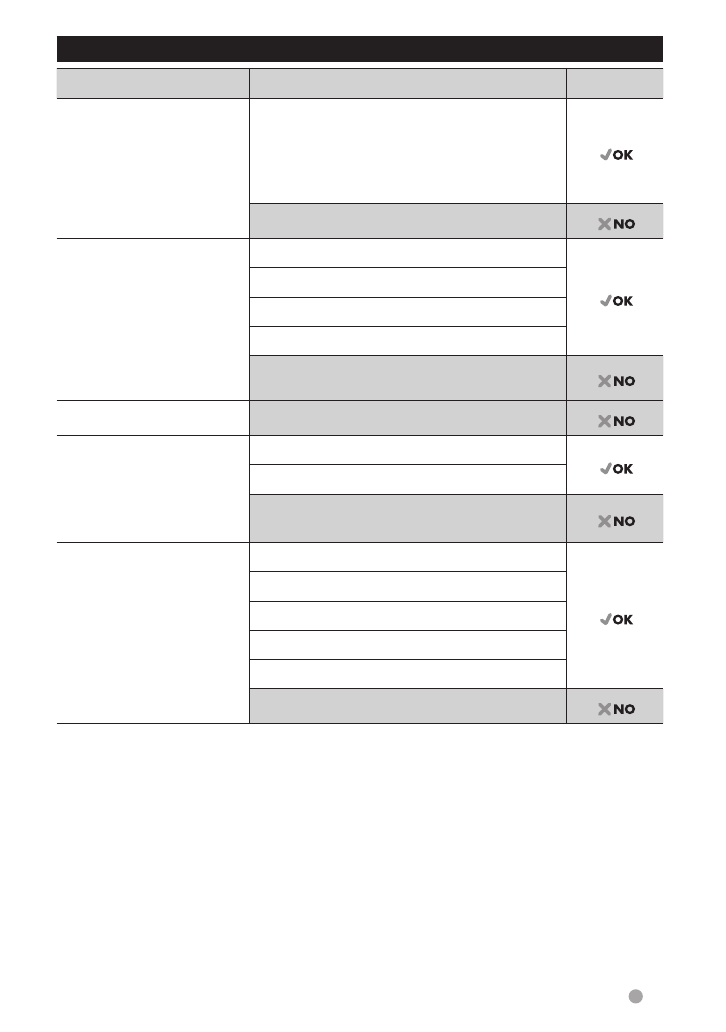 | | | |
|---|---|---|
| | | ✓OK |
| | | ✗NO |
| | | ✓OK |
| | | |
| | | |
| | | |
| | | ✗NO |
| | | ✗NO |
| | | ✓OK |
| | | |
| | | ✗NO |
| | | ✓OK |
| | | |
| | | |
| | | |
| | | |
| | | ✗NO |